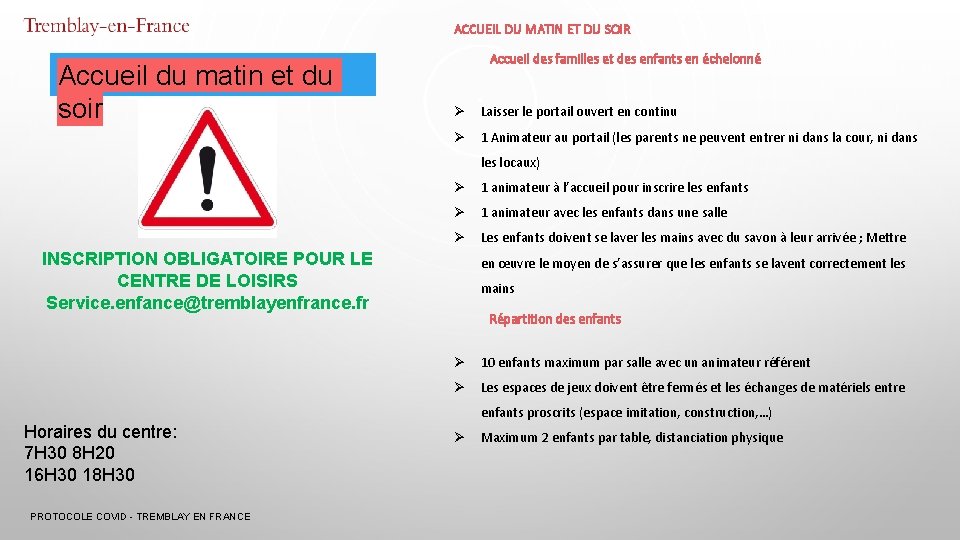 Tremblay-en-France

Accueil du matin et du soir

INSCRIPTION OBLIGATOIRE POUR LE CENTRE DE LOISIRS
Service.enfance@tremblayenfrance.fr

Horaires du centre:
7H30 8H20
16H30 18H30

PROTOCOLE COVID - TREMBLAY EN FRANCE

ACCUEIL DU MATIN ET DU SOIR

Accueil des familles et des enfants en échelonné

➢ Laisser le portail ouvert en continu

➢ 1 Animateur au portail (les parents ne peuvent entrer ni dans la cour, ni dans les locaux)

➢ 1 animateur à l'accueil pour inscrire les enfants

➢ 1 animateur avec les enfants dans une salle

➢ Les enfants doivent se laver les mains avec du savon à leur arrivée ; Mettre en œuvre le moyen de s'assurer que les enfants se lavent correctement les mains

Répartition des enfants

➢ 10 enfants maximum par salle avec un animateur référent

➢ Les espaces de jeux doivent être fermés et les échanges de matériels entre enfants proscrits (espace imitation, construction,…)

➢ Maximum 2 enfants par table, distanciation physique